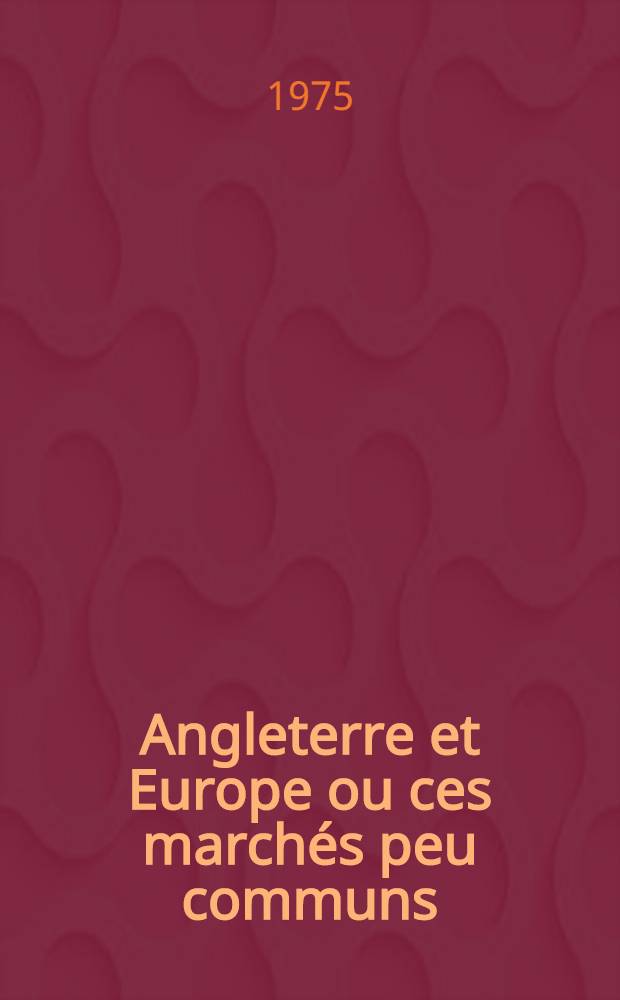 1975

Angleterre et Europe ou ces marchés peu communs